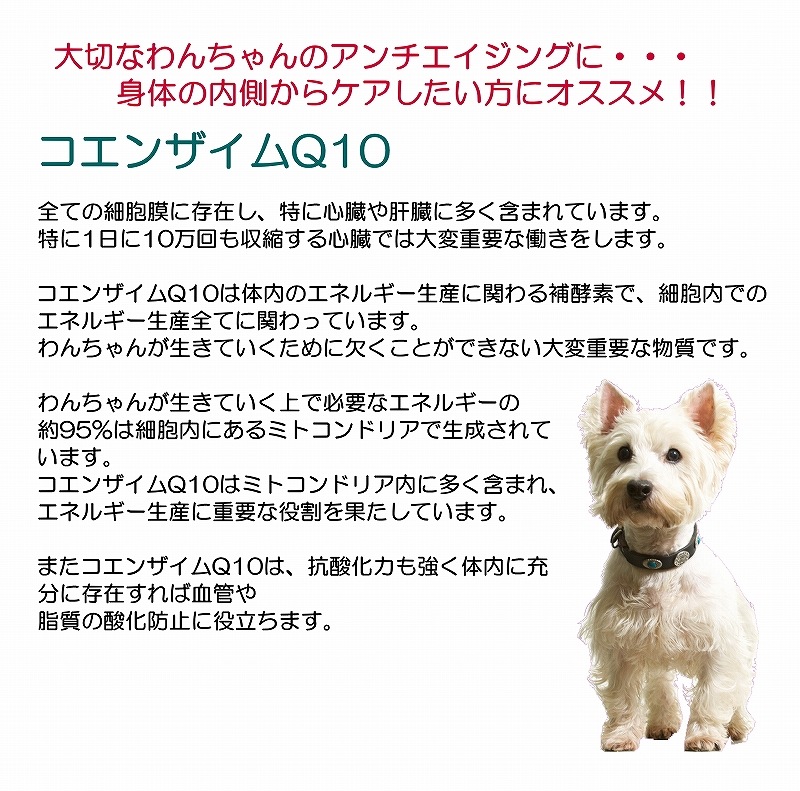 大切なわんちゃんのアンチエイジングに・・・
身体の内側からケアしたい方にオススメ！！

コエンザイムQ10

全ての細胞膜に存在し、特に心臓や肝臓に多く含まれています。
特に1日に10万回も収縮する心臓では大変重要な働きをします。

コエンザイムQ10は体内のエネルギー生産に関わる補酵素で、細胞内でのエネルギー生産全てに関わっています。
わんちゃんが生きていくために欠くことができない大変重要な物質です。

わんちゃんが生きていく上で必要なエネルギーの約95%は細胞内にあるミトコンドリアで生成されています。
コエンザイムQ10はミトコンドリア内に多く含まれ、エネルギー生産に重要な役割を果たしています。

またコエンザイムQ10は、抗酸化力も強く体内に充分に存在すれば血管や
脂質の酸化防止に役立ちます。